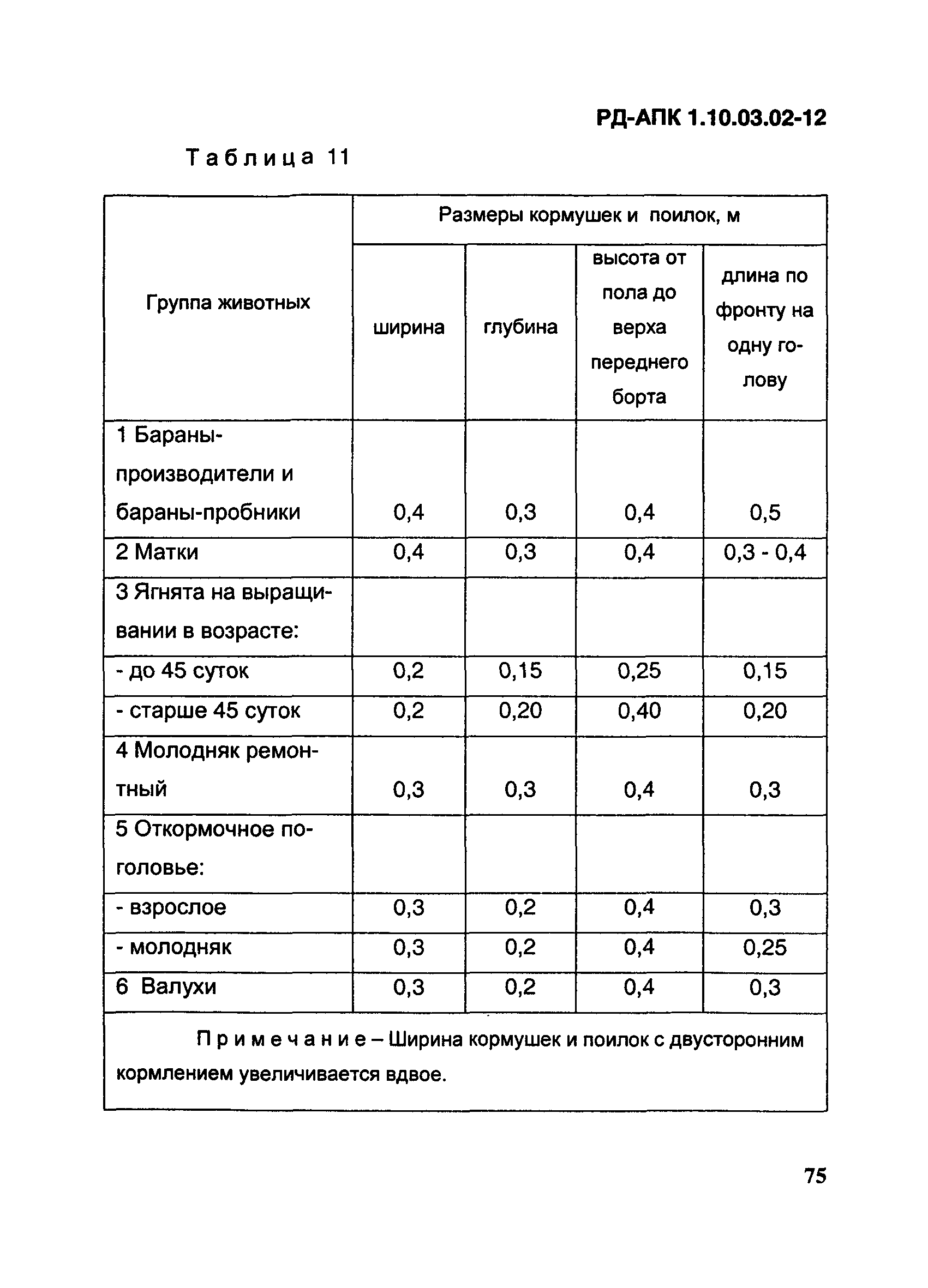 РД-АПК 1.10.03.02-12

Таблица 11

| Группа животных | Размеры кормушек и поилок, м | | | |
|---|---|---|---|---|
| | ширина | глубина | высота от пола до верха переднего борта | длина по фронту на одну голову |
| 1 Бараны-производители и бараны-пробники | 0,4 | 0,3 | 0,4 | 0,5 |
| 2 Матки | 0,4 | 0,3 | 0,4 | 0,3 - 0,4 |
| 3 Ягнята на выращивании в возрасте: | | | | |
| - до 45 суток | 0,2 | 0,15 | 0,25 | 0,15 |
| - старше 45 суток | 0,2 | 0,20 | 0,40 | 0,20 |
| 4 Молодняк ремонтный | 0,3 | 0,3 | 0,4 | 0,3 |
| 5 Откормочное поголовье: | | | | |
| - взрослое | 0,3 | 0,2 | 0,4 | 0,3 |
| - молодняк | 0,3 | 0,2 | 0,4 | 0,25 |
| 6 Валухи | 0,3 | 0,2 | 0,4 | 0,3 |

Примечание – Ширина кормушек и поилок с двусторонним кормлением увеличивается вдвое.

75